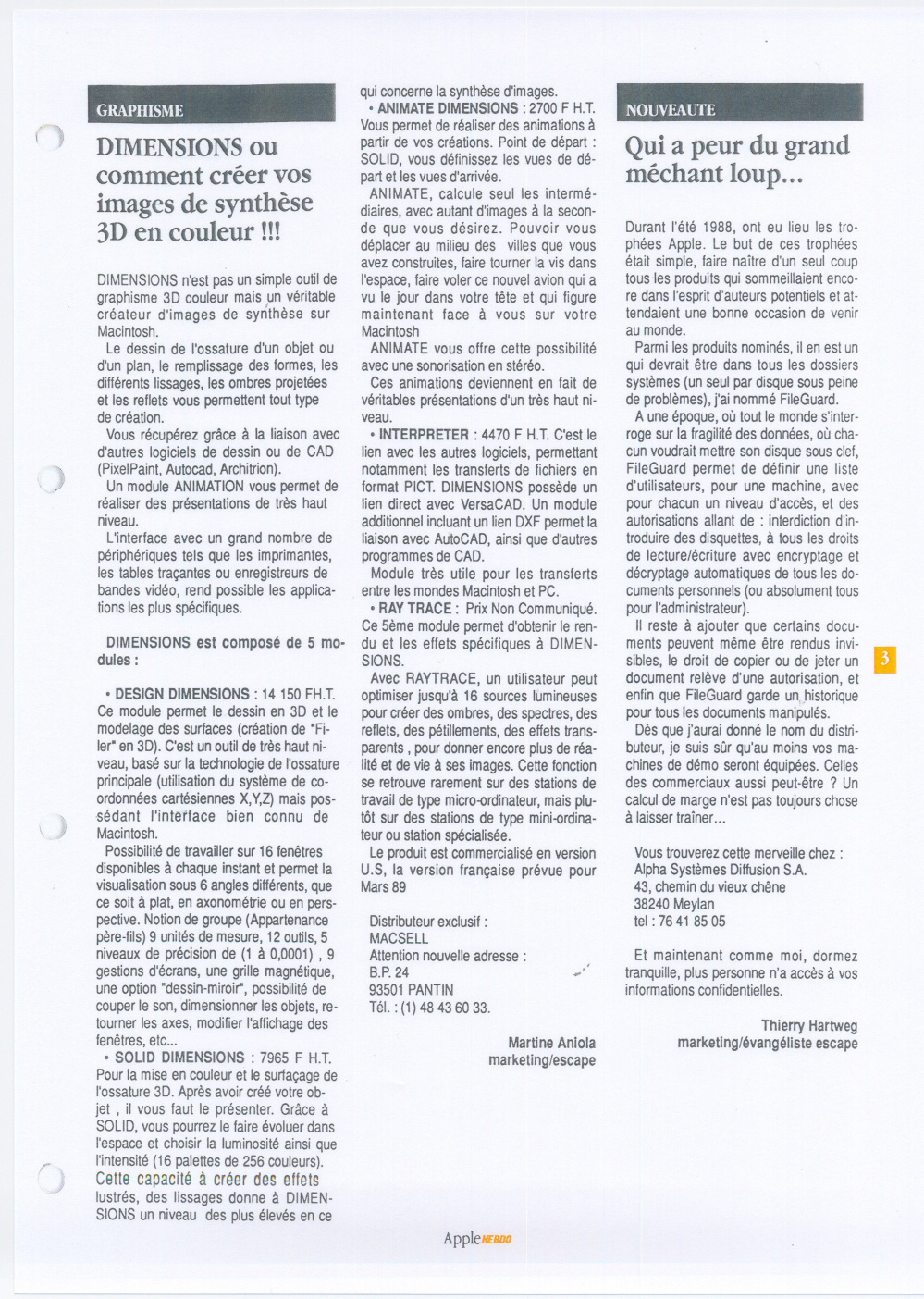 GRAPHISME

DIMENSIONS ou comment créer vos images de synthèse 3D en couleur !!!

DIMENSIONS n'est pas un simple outil de graphisme 3D couleur mais un véritable créateur d'images de synthèse sur Macintosh.

Le dessin de l'ossature d'un objet ou d'un plan, le remplissage des formes, les différents lissages, les ombres projetées et les reflets vous permettent tout type de création.

Vous récupérez grâce à la liaison avec d'autres logiciels de dessin ou de CAD (PixelPaint, Autocad, Architrion).

Un module ANIMATION vous permet de réaliser des présentations de très haut niveau.

L'interface avec un grand nombre de périphériques tels que les imprimantes, les tables traçantes ou enregistreurs de bandes vidéo, rend possible les applications les plus spécifiques.

DIMENSIONS est composé de 5 modules :

• DESIGN DIMENSIONS : 14 150 FH.T. Ce module permet le dessin en 3D et le modelage des surfaces (création de "Filer" en 3D). C'est un outil de très haut niveau, basé sur la technologie de l'ossature principale (utilisation du système de coordonnées cartésiennes X,Y,Z) mais possédant l'interface bien connu de Macintosh.

Possibilité de travailler sur 16 fenêtres disponibles à chaque instant et permet la visualisation sous 6 angles différents, que ce soit à plat, en axonométrie ou en perspective. Notion de groupe (Appartenance père-fils) 9 unités de mesure, 12 outils, 5 niveaux de précision de (1 à 0,0001) , 9 gestions d'écrans, une grille magnétique, une option "dessin-miroir", possibilité de couper le son, dimensionner les objets, retourner les axes, modifier l'affichage des fenêtres, etc...

• SOLID DIMENSIONS : 7965 F H.T. Pour la mise en couleur et le surfaçage de l'ossature 3D. Après avoir créé votre objet , il vous faut le présenter. Grâce à SOLID, vous pourrez le faire évoluer dans l'espace et choisir la luminosité ainsi que l'intensité (16 palettes de 256 couleurs). Cette capacité à créer des effets lustrés, des lissages donne à DIMENSIONS un niveau des plus élevés en ce qui concerne la synthèse d'images.

• ANIMATE DIMENSIONS : 2700 F H.T. Vous permet de réaliser des animations à partir de vos créations. Point de départ : SOLID, vous définissez les vues de départ et les vues d'arrivée.

ANIMATE, calcule seul les intermédiaires, avec autant d'images à la seconde que vous désirez. Pouvoir vous déplacer au milieu des villes que vous avez construites, faire tourner la vis dans l'espace, faire voler ce nouvel avion qui a vu le jour dans votre tête et qui figure maintenant face à vous sur votre Macintosh

ANIMATE vous offre cette possibilité avec une sonorisation en stéréo.

Ces animations deviennent en fait de véritables présentations d'un très haut niveau.

• INTERPRETER : 4470 F H.T. C'est le lien avec les autres logiciels, permettant notamment les transferts de fichiers en format PICT. DIMENSIONS possède un lien direct avec VersaCAD. Un module additionnel incluant un lien DXF permet la liaison avec AutoCAD, ainsi que d'autres programmes de CAD.

Module très utile pour les transferts entre les mondes Macintosh et PC.

• RAY TRACE : Prix Non Communiqué. Ce 5ème module permet d'obtenir le rendu et les effets spécifiques à DIMENSIONS.

Avec RAYTRACE, un utilisateur peut optimiser jusqu'à 16 sources lumineuses pour créer des ombres, des spectres, des reflets, des pétillements, des effets transparents , pour donner encore plus de réalité et de vie à ses images. Cette fonction se retrouve rarement sur des stations de travail de type micro-ordinateur, mais plutôt sur des stations de type mini-ordinateur ou station spécialisée.

Le produit est commercialisé en version U.S, la version française prévue pour Mars 89

Distributeur exclusif :
MACSELL
Attention nouvelle adresse :
B.P. 24
93501 PANTIN
Tél. : (1) 48 43 60 33.

Martine Aniola
marketing/escape

NOUVEAUTE

Qui a peur du grand méchant loup...

Durant l'été 1988, ont eu lieu les trophées Apple. Le but de ces trophées était simple, faire naître d'un seul coup tous les produits qui sommeillaient encore dans l'esprit d'auteurs potentiels et attendaient une bonne occasion de venir au monde.

Parmi les produits nominés, il en est un qui devrait être dans tous les dossiers systèmes (un seul par disque sous peine de problèmes), j'ai nommé FileGuard.

A une époque, où tout le monde s'interroge sur la fragilité des données, où chacun voudrait mettre son disque sous clef, FileGuard permet de définir une liste d'utilisateurs, pour une machine, avec pour chacun un niveau d'accès, et des autorisations allant de : interdiction d'introduire des disquettes, à tous les droits de lecture/écriture avec encryptage et décryptage automatiques de tous les documents personnels (ou absolument tous pour l'administrateur).

Il reste à ajouter que certains documents peuvent même être rendus invisibles, le droit de copier ou de jeter un document relève d'une autorisation, et enfin que FileGuard garde un historique pour tous les documents manipulés.

Dès que j'aurai donné le nom du distributeur, je suis sûr qu'au moins vos machines de démo seront équipées. Celles des commerciaux aussi peut-être ? Un calcul de marge n'est pas toujours chose à laisser traîner...

Vous trouverez cette merveille chez :
Alpha Systèmes Diffusion S.A.
43, chemin du vieux chêne
38240 Meylan
tel : 76 41 85 05

Et maintenant comme moi, dormez tranquille, plus personne n'a accès à vos informations confidentielles.

Thierry Hartweg
marketing/évangéliste escape

3

Apple HEBDO